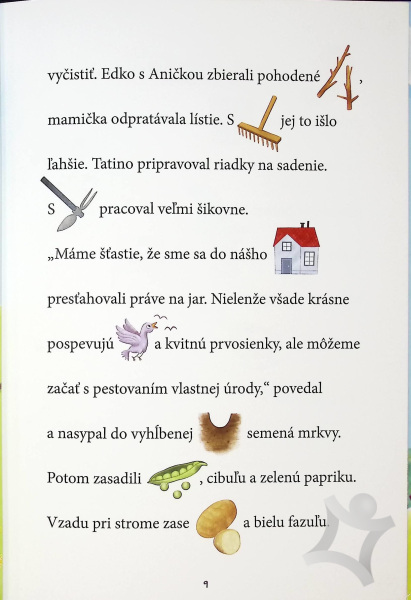 vyčistiť. Edko s Aničkou zbierali pohodené ,

mamička odpratávala lístie. S jej to išlo

ľahšie. Tatino pripravoval riadky na sadenie.

S pracoval veľmi šikovne.

„Máme šťastie, že sme sa do nášho

presťahovali práve na jar. Nielenže všade krásne

pospevujú a kvitnú prvosienky, ale môžeme

začať s pestovaním vlastnej úrody,“ povedal

a nasypal do vyhĺbenej semená mrkvy.

Potom zasadili , cibuľu a zelenú papriku.

Vzadu pri strome zase a bielu fazuľu.

9